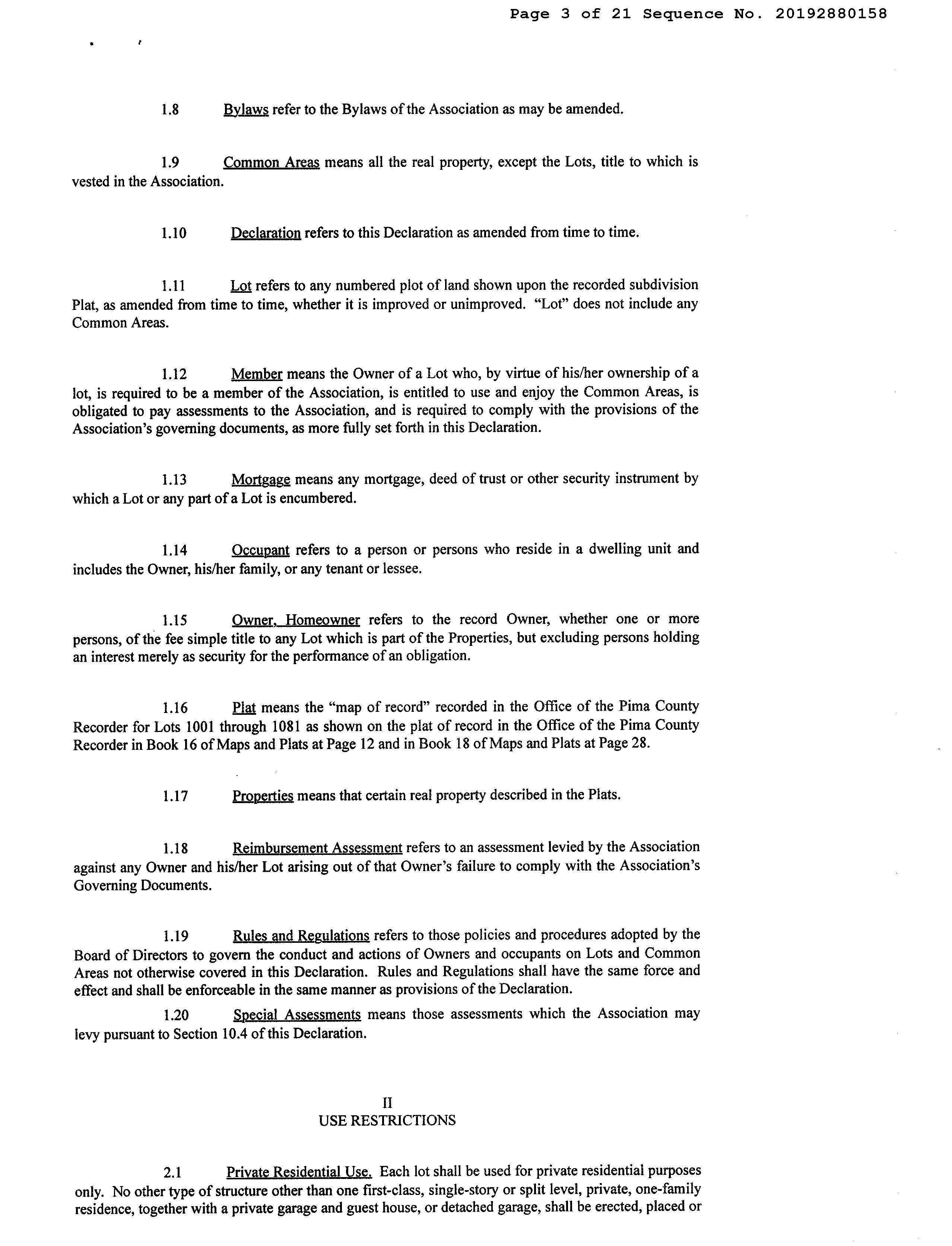 Page 3 of 21 Sequence No. 20192880158

1.8 Bylaws refer to the Bylaws of the Association as may be amended.

1.9 Common Areas means all the real property, except the Lots, title to which is vested in the Association.

1.10 Declaration refers to this Declaration as amended from time to time.

1.11 Lot refers to any numbered plot of land shown upon the recorded subdivision Plat, as amended from time to time, whether it is improved or unimproved. "Lot" does not include any Common Areas.

1.12 Member means the Owner of a Lot who, by virtue of his/her ownership of a lot, is required to be a member of the Association, is entitled to use and enjoy the Common Areas, is obligated to pay assessments to the Association, and is required to comply with the provisions of the Association's governing documents, as more fully set forth in this Declaration.

1.13 Mortgage means any mortgage, deed of trust or other security instrument by which a Lot or any part of a Lot is encumbered.

1.14 Occupant refers to a person or persons who reside in a dwelling unit and includes the Owner, his/her family, or any tenant or lessee.

1.15 Owner, Homeowner refers to the record Owner, whether one or more persons, of the fee simple title to any Lot which is part of the Properties, but excluding persons holding an interest merely as security for the performance of an obligation.

1.16 Plat means the "map of record" recorded in the Office of the Pima County Recorder for Lots 1001 through 1081 as shown on the plat of record in the Office of the Pima County Recorder in Book 16 of Maps and Plats at Page 12 and in Book 18 of Maps and Plats at Page 28.

1.17 Properties means that certain real property described in the Plats.

1.18 Reimbursement Assessment refers to an assessment levied by the Association against any Owner and his/her Lot arising out of that Owner's failure to comply with the Association's Governing Documents.

1.19 Rules and Regulations refers to those policies and procedures adopted by the Board of Directors to govern the conduct and actions of Owners and occupants on Lots and Common Areas not otherwise covered in this Declaration. Rules and Regulations shall have the same force and effect and shall be enforceable in the same manner as provisions of the Declaration.

1.20 Special Assessments means those assessments which the Association may levy pursuant to Section 10.4 of this Declaration.

II
USE RESTRICTIONS

2.1 Private Residential Use. Each lot shall be used for private residential purposes only. No other type of structure other than one first-class, single-story or split level, private, one-family residence, together with a private garage and guest house, or detached garage, shall be erected, placed or